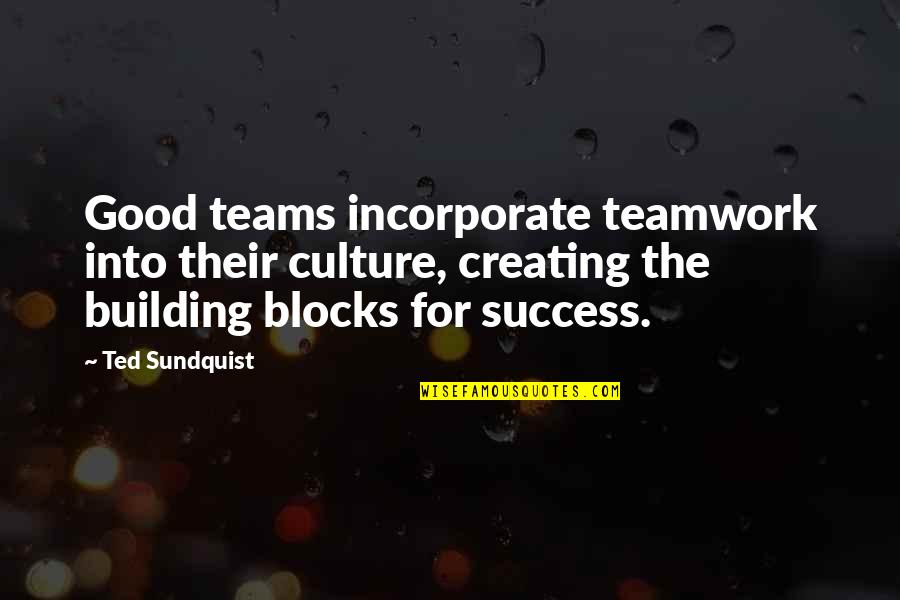 Good teams incorporate teamwork into their culture, creating the building blocks for success.

~ Ted Sundquist

WISEFAMOUSQUOTES.COM